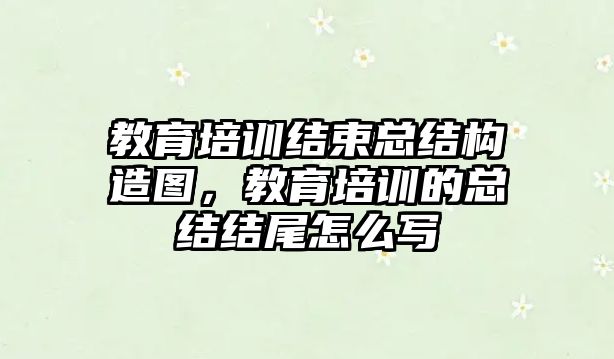 教育培训结束总结构造图，教育培训的总结结尾怎么写